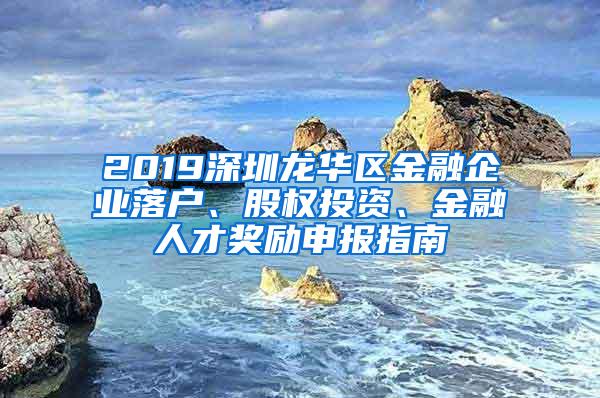 2019深圳龙华区金融企业落户、股权投资、金融人才奖励申报指南